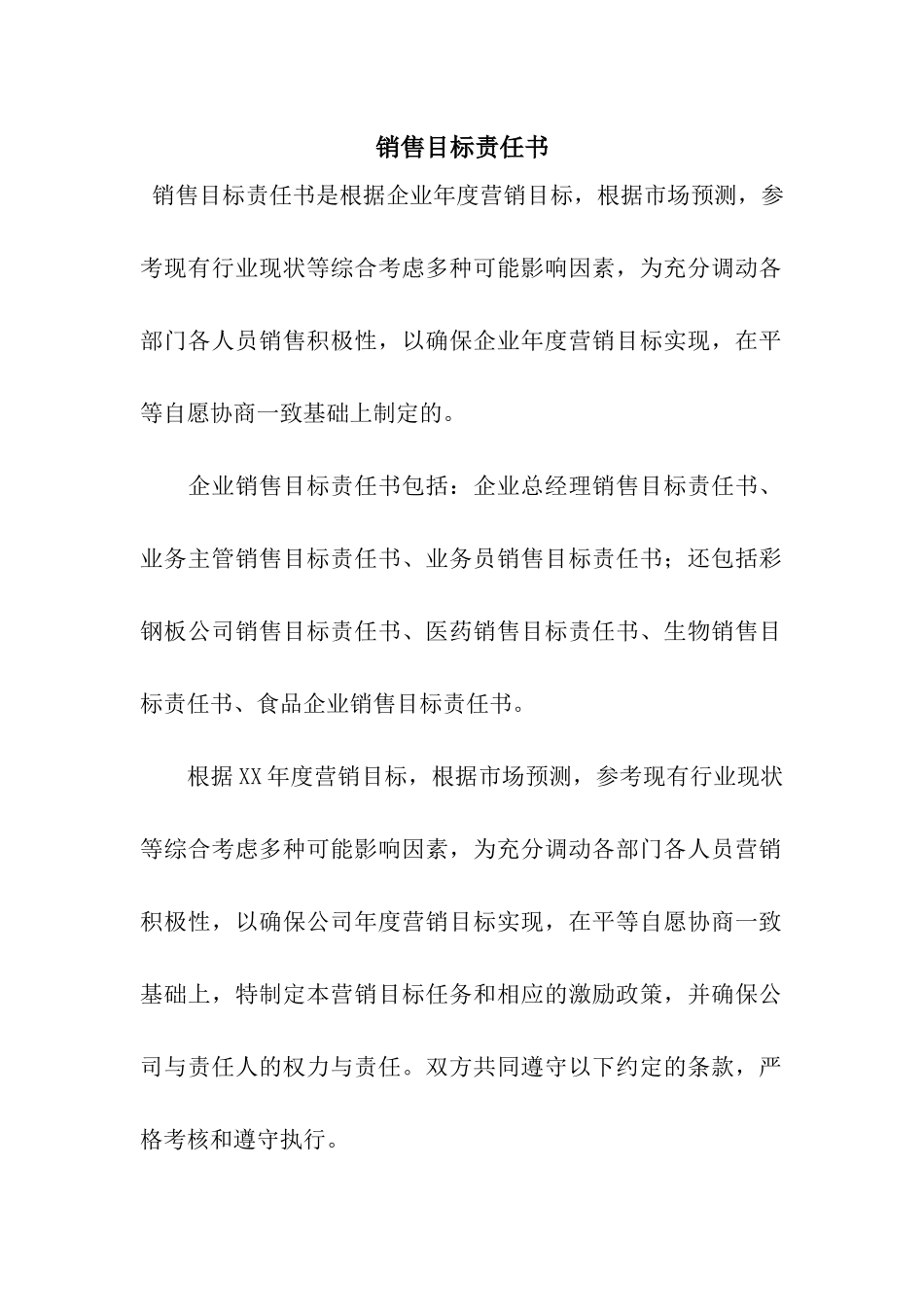 销售目标责任书

销售目标责任书是根据企业年度营销目标，根据市场预测，参考现有行业现状等综合考虑多种可能影响因素，为充分调动各部门各人员销售积极性，以确保企业年度营销目标实现，在平等自愿协商一致基础上制定的。

企业销售目标责任书包括：企业总经理销售目标责任书、业务主管销售目标责任书、业务员销售目标责任书；还包括彩钢板公司销售目标责任书、医药销售目标责任书、生物销售目标责任书、食品企业销售目标责任书。

根据XX年度营销目标，根据市场预测，参考现有行业现状等综合考虑多种可能影响因素，为充分调动各部门各人员营销积极性，以确保公司年度营销目标实现，在平等自愿协商一致基础上，特制定本营销目标任务和相应的激励政策，并确保公司与责任人的权力与责任。双方共同遵守以下约定的条款，严格考核和遵守执行。